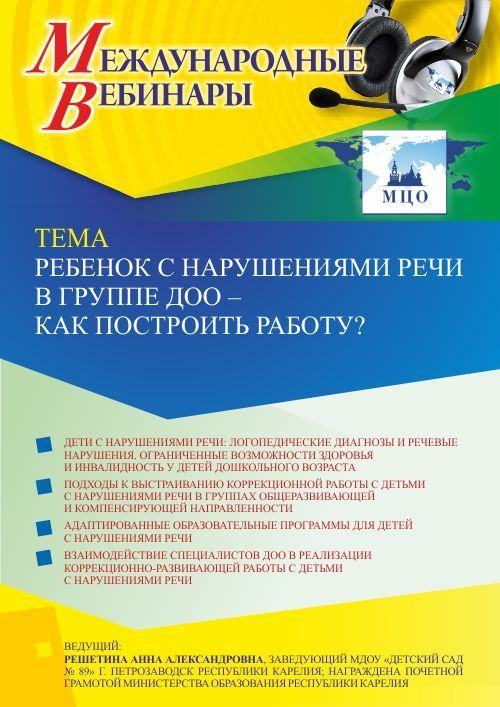 МЕЖДУНАРОДНЫЕ ВЕБИНАРЫ

МЦО

ТЕМА
РЕБЕНОК С НАРУШЕНИЯМИ РЕЧИ В ГРУППЕ ДОО – КАК ПОСТРОИТЬ РАБОТУ?

ДЕТИ С НАРУШЕНИЯМИ РЕЧИ: ЛОГОПЕДИЧЕСКИЕ ДИАГНОЗЫ И РЕЧЕВЫЕ НАРУШЕНИЯ. ОГРАНИЧЕННЫЕ ВОЗМОЖНОСТИ ЗДОРОВЬЯ И ИНВАЛИДНОСТЬ У ДЕТЕЙ ДОШКОЛЬНОГО ВОЗРАСТА

ПОДХОДЫ К ВЫСТРАИВАНИЮ КОРРЕКЦИОННОЙ РАБОТЫ С ДЕТЬМИ С НАРУШЕНИЯМИ РЕЧИ В ГРУППАХ ОБЩЕРАЗВИВАЮЩЕЙ И КОМПЕНСИРУЮЩЕЙ НАПРАВЛЕННОСТИ

АДАПТИРОВАННЫЕ ОБРАЗОВАТЕЛЬНЫЕ ПРОГРАММЫ ДЛЯ ДЕТЕЙ С НАРУШЕНИЯМИ РЕЧИ

ВЗАИМОДЕЙСТВИЕ СПЕЦИАЛИСТОВ ДОО В РЕАЛИЗАЦИИ КОРРЕКЦИОННО-РАЗВИВАЮЩЕЙ РАБОТЫ С ДЕТЬМИ С НАРУШЕНИЯМИ РЕЧИ

ВЕДУЩИЙ:
РЕШЕТИНА АННА АЛЕКСАНДРОВНА, ЗАВЕДУЮЩИЙ МДОУ «ДЕТСКИЙ САД № 89» Г. ПЕТРОЗАВОДСК РЕСПУБЛИКИ КАРЕЛИЯ; НАГРАЖДЕНА ПОЧЕТНОЙ ГРАМОТОЙ МИНИСТЕРСТВА ОБРАЗОВАНИЯ РЕСПУБЛИКИ КАРЕЛИЯ